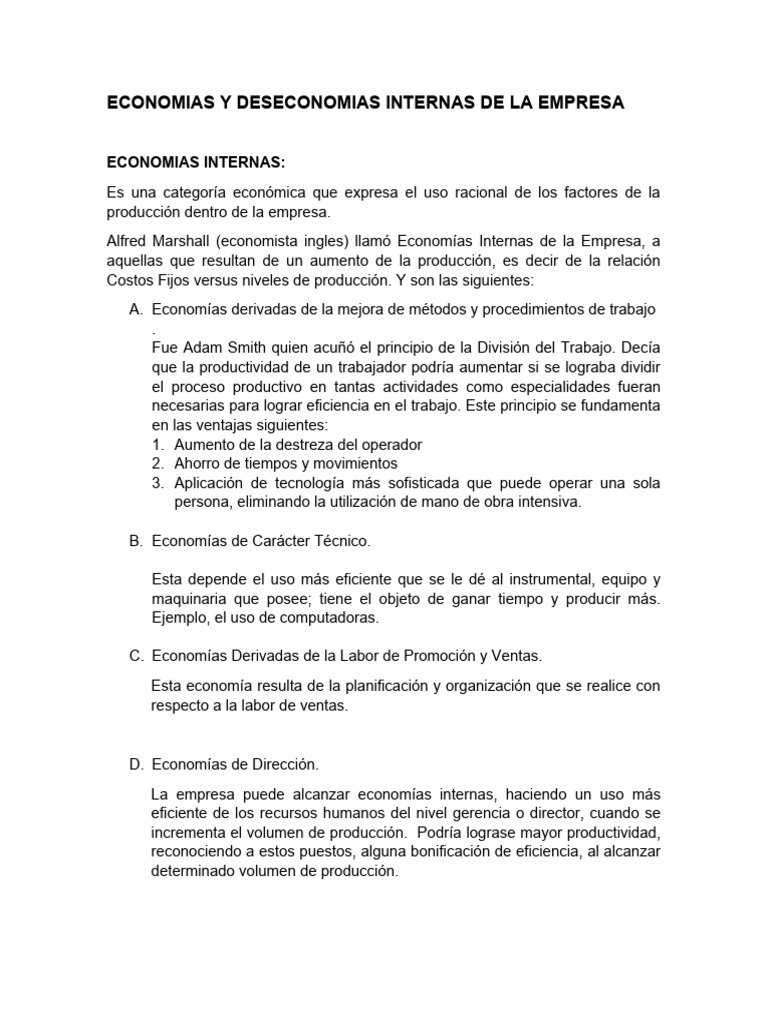 ECONOMIAS Y DESECONOMIAS INTERNAS DE LA EMPRESA

ECONOMIAS INTERNAS:

Es una categoría económica que expresa el uso racional de los factores de la producción dentro de la empresa.

Alfred Marshall (economista ingles) llamó Economías Internas de la Empresa, a aquellas que resultan de un aumento de la producción, es decir de la relación Costos Fijos versus niveles de producción. Y son las siguientes:

A. Economías derivadas de la mejora de métodos y procedimientos de trabajo .

Fue Adam Smith quien acuñó el principio de la División del Trabajo. Decía que la productividad de un trabajador podría aumentar si se lograba dividir el proceso productivo en tantas actividades como especialidades fueran necesarias para lograr eficiencia en el trabajo. Este principio se fundamenta en las ventajas siguientes:
1. Aumento de la destreza del operador
2. Ahorro de tiempos y movimientos
3. Aplicación de tecnología más sofisticada que puede operar una sola persona, eliminando la utilización de mano de obra intensiva.

B. Economías de Carácter Técnico.

Esta depende el uso más eficiente que se le dé al instrumental, equipo y maquinaria que posee; tiene el objeto de ganar tiempo y producir más. Ejemplo, el uso de computadoras.

C. Economías Derivadas de la Labor de Promoción y Ventas.

Esta economía resulta de la planificación y organización que se realice con respecto a la labor de ventas.

D. Economías de Dirección.

La empresa puede alcanzar economías internas, haciendo un uso más eficiente de los recursos humanos del nivel gerencia o director, cuando se incrementa el volumen de producción. Podría lograse mayor productividad, reconociendo a estos puestos, alguna bonificación de eficiencia, al alcanzar determinado volumen de producción.